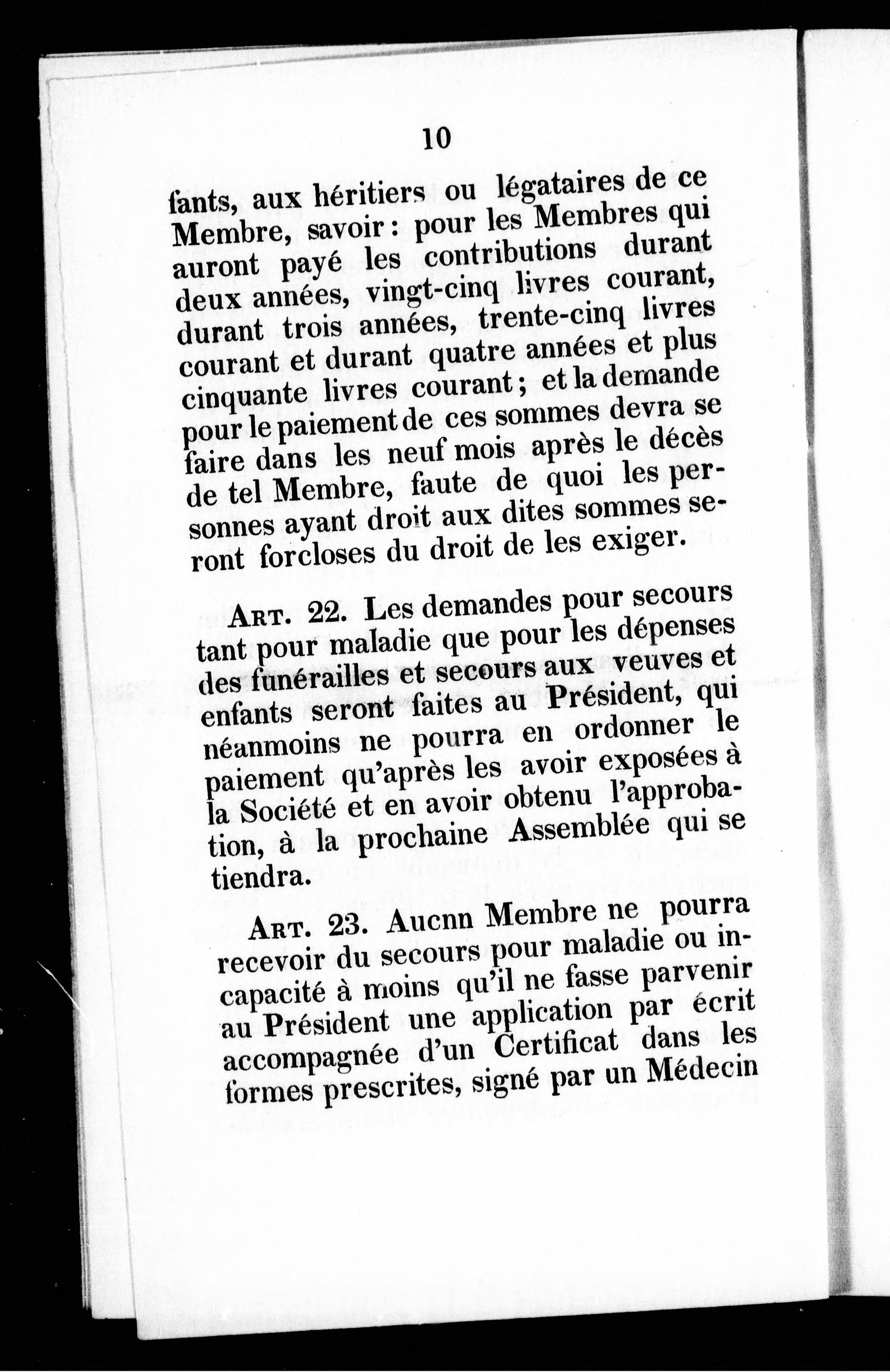 10

fants, aux héritiers ou légataires de ce Membre, savoir : pour les Membres qui auront payé les contributions durant deux années, vingt-cinq livres courant, durant trois années, trente-cinq livres courant et durant quatre années et plus cinquante livres courant ; et la demande pour le paiement de ces sommes devra se faire dans les neuf mois après le décès de tel Membre, faute de quoi les personnes ayant droit aux dites sommes seront forcloses du droit de les exiger.

Art. 22. Les demandes pour secours tant pour maladie que pour les dépenses des funérailles et secours aux veuves et enfants seront faites au Président, qui néanmoins ne pourra en ordonner le paiement qu'après les avoir exposées à la Société et en avoir obtenu l'approbation, à la prochaine Assemblée qui se tiendra.

Art. 23. Aucnn Membre ne pourra recevoir du secours pour maladie ou incapacité à moins qu'il ne fasse parvenir au Président une application par écrit accompagnée d'un Certificat dans les formes prescrites, signé par un Médecin